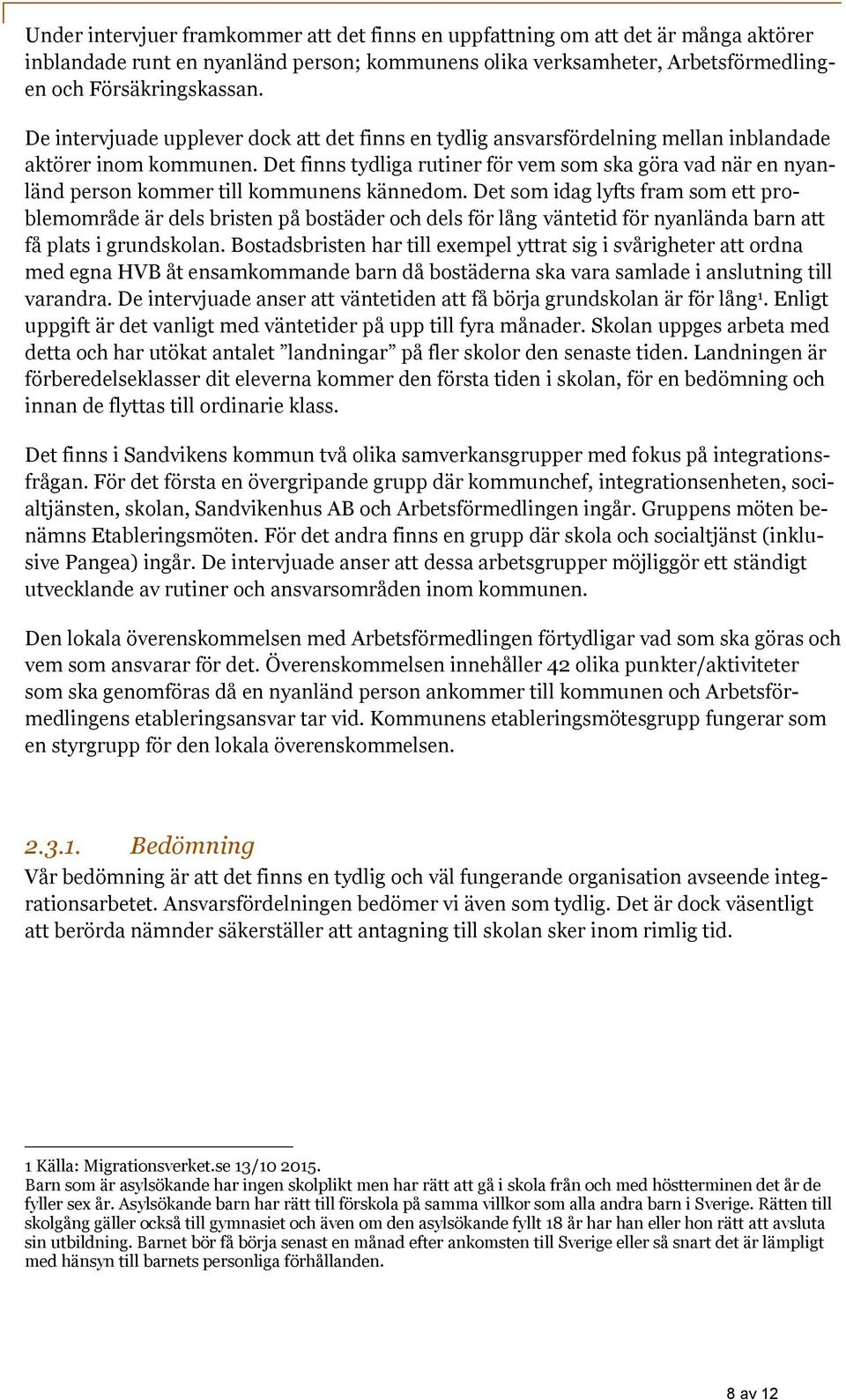 Under intervjuer framkommer att det finns en uppfattning om att det är många aktörer inblandade runt en nyanländ person; kommunens olika verksamheter, Arbetsförmedlingen och Försäkringskassan.

De intervjuade upplever dock att det finns en tydlig ansvarsfördelning mellan inblandade aktörer inom kommunen. Det finns tydliga rutiner för vem som ska göra vad när en nyanländ person kommer till kommunens kännedom. Det som idag lyfts fram som ett problemområde är dels bristen på bostäder och dels för lång väntetid för nyanlända barn att få plats i grundskolan. Bostadsbristen har till exempel yttrat sig i svårigheter att ordna med egna HVB åt ensamkommande barn då bostäderna ska vara samlade i anslutning till varandra. De intervjuade anser att väntetiden att få börja grundskolan är för lång$^1$. Enligt uppgift är det vanligt med väntetider på upp till fyra månader. Skolan uppges arbeta med detta och har utökat antalet ”landningar” på fler skolor den senaste tiden. Landningen är förberedelseklasser dit eleverna kommer den första tiden i skolan, för en bedömning och innan de flyttas till ordinarie klass.

Det finns i Sandvikens kommun två olika samverkansgrupper med fokus på integrationsfrågan. För det första en övergripande grupp där kommunchef, integrationsenheten, socialtjänsten, skolan, Sandvikenhus AB och Arbetsförmedlingen ingår. Gruppens möten benämns Etableringsmöten. För det andra finns en grupp där skola och socialtjänst (inklusive Pangea) ingår. De intervjuade anser att dessa arbetsgrupper möjliggör ett ständigt utvecklande av rutiner och ansvarsområden inom kommunen.

Den lokala överenskommelsen med Arbetsförmedlingen förtydligar vad som ska göras och vem som ansvarar för det. Överenskommelsen innehåller 42 olika punkter/aktiviteter som ska genomföras då en nyanländ person ankommer till kommunen och Arbetsförmedlingens etableringsansvar tar vid. Kommunens etableringsmötesgrupp fungerar som en styrgrupp för den lokala överenskommelsen.

2.3.1. Bedömning
Vår bedömning är att det finns en tydlig och väl fungerande organisation avseende integrationsarbetet. Ansvarsfördelningen bedömer vi även som tydlig. Det är dock väsentligt att berörda nämnder säkerställer att antagning till skolan sker inom rimlig tid.

1 Källa: Migrationsverket.se 13/10 2015.
Barn som är asylsökande har ingen skolplikt men har rätt att gå i skola från och med höstterminen det år de fyller sex år. Asylsökande barn har rätt till förskola på samma villkor som alla andra barn i Sverige. Rätten till skolgång gäller också till gymnasiet och även om den asylsökande fyllt 18 år har han eller hon rätt att avsluta sin utbildning. Barnet bör få börja senast en månad efter ankomsten till Sverige eller så snart det är lämpligt med hänsyn till barnets personliga förhållanden.

8 av 12